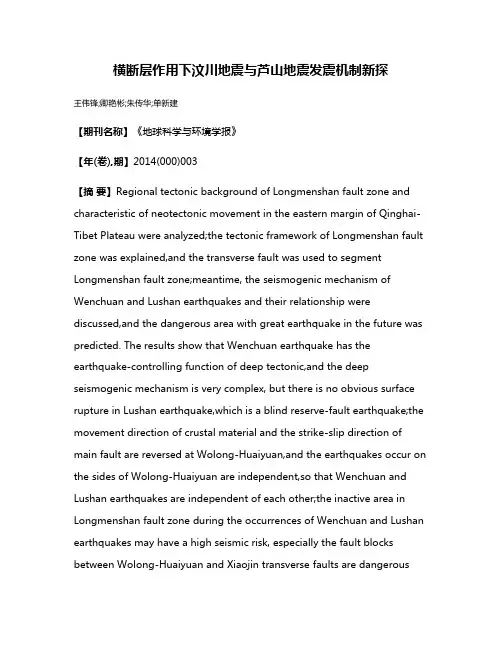 横断层作用下汶川地震与芦山地震发震机制新探

王伟锋;卿艳彬;朱传华;单新建

【期刊名称】《地球科学与环境学报》

【年(卷),期】2014(000)003

【摘 要】Regional tectonic background of Longmenshan fault zone and characteristic of neotectonic movement in the eastern margin of Qinghai-Tibet Plateau were analyzed;the tectonic framework of Longmenshan fault zone was explained,and the transverse fault was used to segment Longmenshan fault zone;meantime, the seismogenic mechanism of Wenchuan and Lushan earthquakes and their relationship were discussed,and the dangerous area with great earthquake in the future was predicted. The results show that Wenchuan earthquake has the earthquake-controlling function of deep tectonic,and the deep seismogenic mechanism is very complex, but there is no obvious surface rupture in Lushan earthquake,which is a blind reserve-fault earthquake;the movement direction of crustal material and the strike-slip direction of main fault are reversed at Wolong-Huaiyuan,and the earthquakes occur on the sides of Wolong-Huaiyuan are independent,so that Wenchuan and Lushan earthquakes are independent of each other;the inactive area in Longmenshan fault zone during the occurrences of Wenchuan and Lushan earthquakes may have a high seismic risk, especially the fault blocks between Wolong-Huaiyuan and Xiaojin transverse faults are dangerous